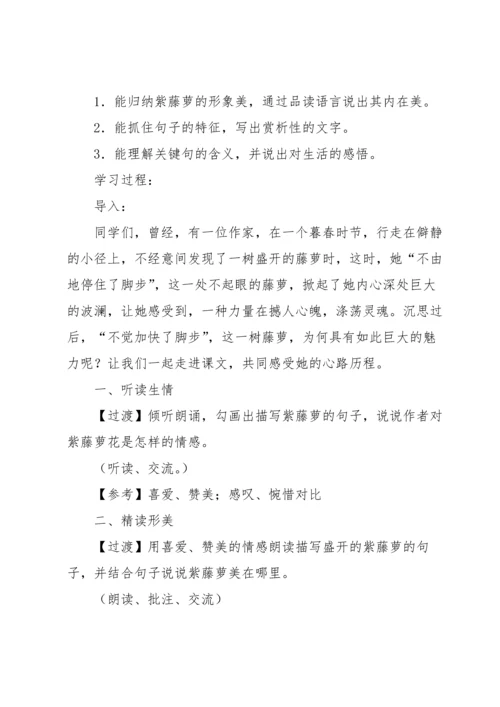 1．能归纳紫藤萝的形象美，通过品读语言说出其内在美。

2．能抓住句子的特征，写出赏析性的文字。

3．能理解关键句的含义，并说出对生活的感悟。

学习过程：

导入：

同学们，曾经，有一位作家，在一个暮春时节，行走在僻静的小径上，不经意间发现了一树盛开的藤萝时，这时，她“不由地停住了脚步”，这一处不起眼的藤萝，掀起了她内心深处巨大的波澜，让她感受到，一种力量在撼人心魄，涤荡灵魂。沉思过后，“不觉加快了脚步”，这一树藤萝，为何具有如此巨大的魅力呢？让我们一起走进课文，共同感受她的心路历程。

一、听读生情

【过渡】倾听朗诵，勾画出描写紫藤萝的句子，说说作者对紫藤萝花是怎样的情感。

（听读、交流。）

【参考】喜爱、赞美；感叹、惋惜对比

二、精读形美

【过渡】用喜爱、赞美的情感朗读描写盛开的紫藤萝的句子，并结合句子说说紫藤萝美在哪里。

（朗读、批注、交流）